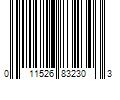 0 11526 83230 3